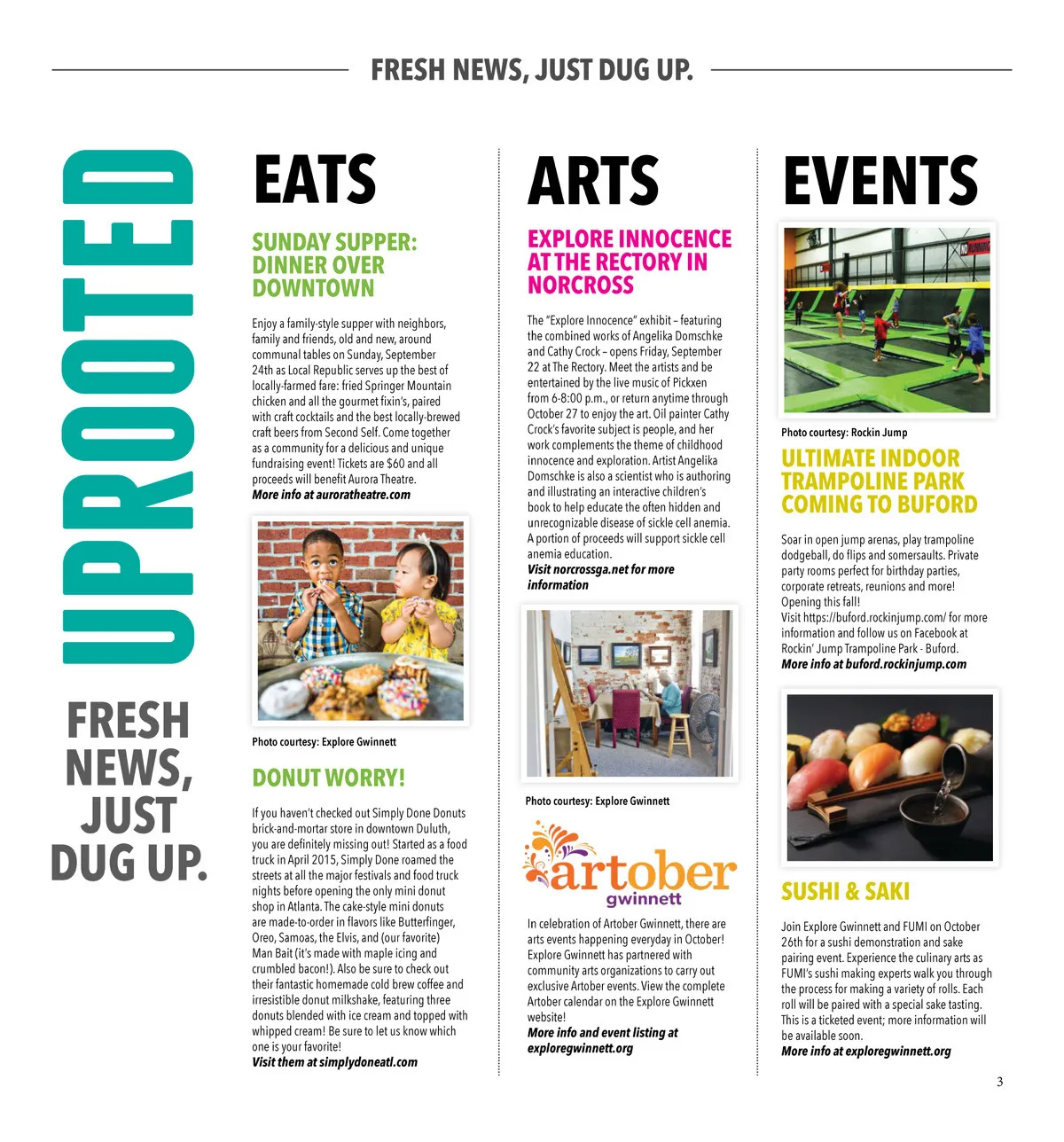 FRESH NEWS, JUST DUG UP.

UPROOTED

FRESH NEWS, JUST DUG UP.

EATS

SUNDAY SUPPER: DINNER OVER DOWNTOWN

Enjoy a family-style supper with neighbors, family and friends, old and new, around communal tables on Sunday, September 24th as Local Republic serves up the best of locally-farmed fare: fried Springer Mountain chicken and all the gourmet fixin's, paired with craft cocktails and the best locally-brewed craft beers from Second Self. Come together as a community for a delicious and unique fundraising event! Tickets are $60 and all proceeds will benefit Aurora Theatre.
More info at auroratheatre.com

Photo courtesy: Explore Gwinnett

DONUT WORRY!

If you haven't checked out Simply Done Donuts brick-and-mortar store in downtown Duluth, you are definitely missing out! Started as a food truck in April 2015, Simply Done roamed the streets at all the major festivals and food truck nights before opening the only mini donut shop in Atlanta. The cake-style mini donuts are made-to-order in flavors like Butterfinger, Oreo, Samoas, the Elvis, and (our favorite) Man Bait (it's made with maple icing and crumbled bacon!). Also be sure to check out their fantastic homemade cold brew coffee and irresistible donut milkshake, featuring three donuts blended with ice cream and topped with whipped cream! Be sure to let us know which one is your favorite!
Visit them at simplydoneatl.com

ARTS

EXPLORE INNOCENCE AT THE RECTORY IN NORCROSS

The "Explore Innocence" exhibit – featuring the combined works of Angelika Domschke and Cathy Crock – opens Friday, September 22 at The Rectory. Meet the artists and be entertained by the live music of Pickxen from 6-8:00 p.m., or return anytime through October 27 to enjoy the art. Oil painter Cathy Crock's favorite subject is people, and her work complements the theme of childhood innocence and exploration. Artist Angelika Domschke is also a scientist who is authoring and illustrating an interactive children's book to help educate the often hidden and unrecognizable disease of sickle cell anemia. A portion of proceeds will support sickle cell anemia education.
Visit norcrossga.net for more information

Photo courtesy: Explore Gwinnett

artober gwinnett

In celebration of Artober Gwinnett, there are arts events happening everyday in October! Explore Gwinnett has partnered with community arts organizations to carry out exclusive Artober events. View the complete Artober calendar on the Explore Gwinnett website!
More info and event listing at exploregwinnett.org

EVENTS

Photo courtesy: Rockin Jump

ULTIMATE INDOOR TRAMPOLINE PARK COMING TO BUFORD

Soar in open jump arenas, play trampoline dodgeball, do flips and somersaults. Private party rooms perfect for birthday parties, corporate retreats, reunions and more! Opening this fall!
Visit https://buford.rockinjump.com/ for more information and follow us on Facebook at Rockin' Jump Trampoline Park - Buford.
More info at buford.rockinjump.com

SUSHI & SAKI

Join Explore Gwinnett and FUMI on October 26th for a sushi demonstration and sake pairing event. Experience the culinary arts as FUMI's sushi making experts walk you through the process for making a variety of rolls. Each roll will be paired with a special sake tasting. This is a ticketed event; more information will be available soon.
More info at exploregwinnett.org

3